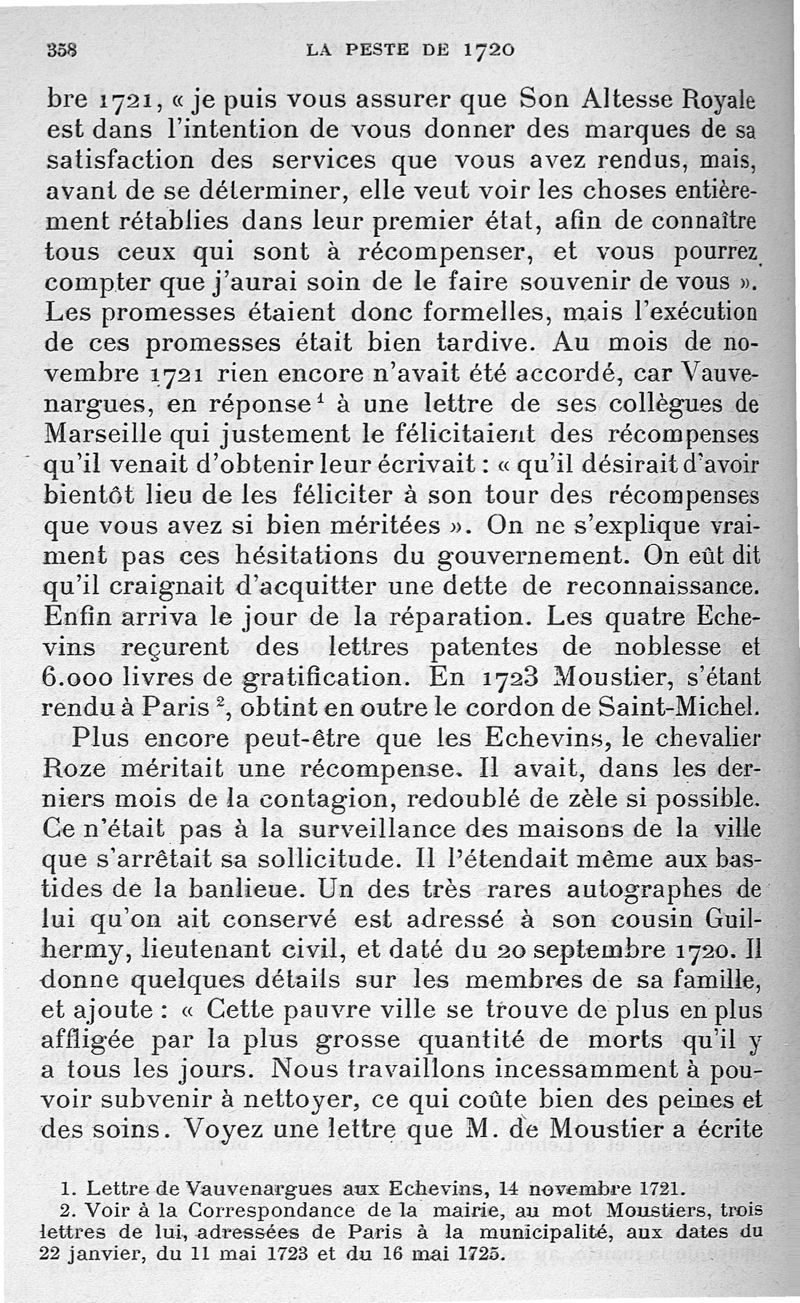 358 LA PESTE DE 1720

bre 1721, « je puis vous assurer que Son Altesse Royale est dans l'intention de vous donner des marques de sa satisfaction des services que vous avez rendus, mais, avant de se déterminer, elle veut voir les choses entièrement rétablies dans leur premier état, afin de connaître tous ceux qui sont à récompenser, et vous pourrez compter que j'aurai soin de le faire souvenir de vous ». Les promesses étaient donc formelles, mais l'exécution de ces promesses était bien tardive. Au mois de novembre 1721 rien encore n'avait été accordé, car Vauvenargues, en réponse$^1$ à une lettre de ses collègues de Marseille qui justement le félicitaient des récompenses qu'il venait d'obtenir leur écrivait : « qu'il désirait d'avoir bientôt lieu de les féliciter à son tour des récompenses que vous avez si bien méritées ». On ne s'explique vraiment pas ces hésitations du gouvernement. On eût dit qu'il craignait d'acquitter une dette de reconnaissance. Enfin arriva le jour de la réparation. Les quatre Echevins reçurent des lettres patentes de noblesse et 6.000 livres de gratification. En 1723 Moustier, s'étant rendu à Paris$^2$, obtint en outre le cordon de Saint-Michel.

Plus encore peut-être que les Echevins, le chevalier Roze méritait une récompense. Il avait, dans les derniers mois de la contagion, redoublé de zèle si possible. Ce n'était pas à la surveillance des maisons de la ville que s'arrêtait sa sollicitude. Il l'étendait même aux bastides de la banlieue. Un des très rares autographes de lui qu'on ait conservé est adressé à son cousin Guilhermy, lieutenant civil, et daté du 20 septembre 1720. Il donne quelques détails sur les membres de sa famille, et ajoute : « Cette pauvre ville se trouve de plus en plus affligée par la plus grosse quantité de morts qu'il y a tous les jours. Nous travaillons incessamment à pouvoir subvenir à nettoyer, ce qui coûte bien des peines et des soins. Voyez une lettre que M. de Moustier a écrite

1. Lettre de Vauvenargues aux Echevins, 14 novembre 1721.
2. Voir à la Correspondance de la mairie, au mot Moustiers, trois lettres de lui, adressées de Paris à la municipalité, aux dates du 22 janvier, du 11 mai 1723 et du 16 mai 1725.